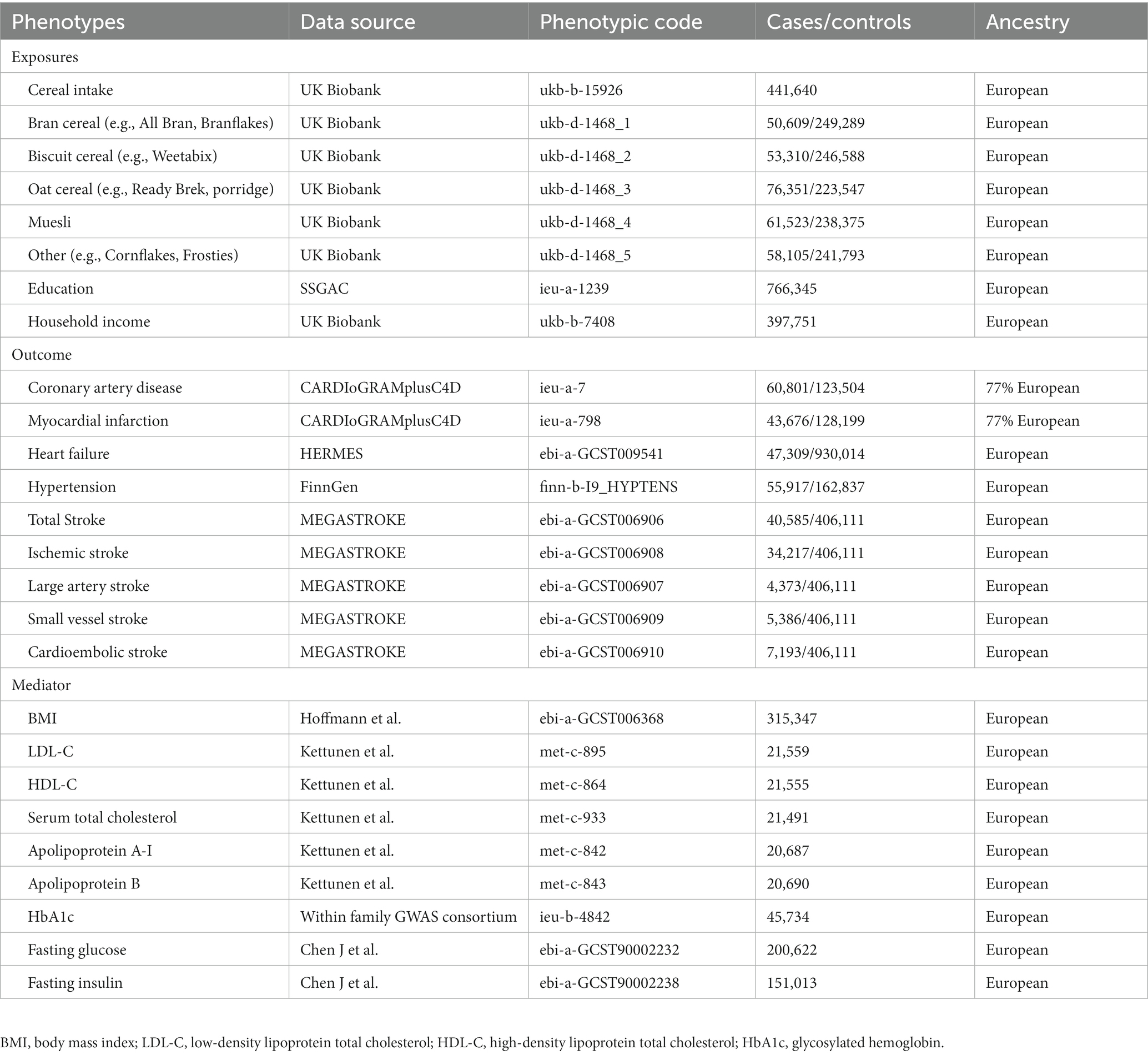 | Phenotypes | Data source | Phenotypic code | Cases/controls | Ancestry |
|---|---|---|---|---|
| Exposures | | | | |
| Cereal intake | UK Biobank | ukb-b-15926 | 441,640 | European |
| Bran cereal (e.g., All Bran, Branflakes) | UK Biobank | ukb-d-1468_1 | 50,609/249,289 | European |
| Biscuit cereal (e.g., Weetabix) | UK Biobank | ukb-d-1468_2 | 53,310/246,588 | European |
| Oat cereal (e.g., Ready Brek, porridge) | UK Biobank | ukb-d-1468_3 | 76,351/223,547 | European |
| Muesli | UK Biobank | ukb-d-1468_4 | 61,523/238,375 | European |
| Other (e.g., Cornflakes, Frosties) | UK Biobank | ukb-d-1468_5 | 58,105/241,793 | European |
| Education | SSGAC | ieu-a-1239 | 766,345 | European |
| Household income | UK Biobank | ukb-b-7408 | 397,751 | European |
| Outcome | | | | |
| Coronary artery disease | CARDIoGRAMplusC4D | ieu-a-7 | 60,801/123,504 | 77% European |
| Myocardial infarction | CARDIoGRAMplusC4D | ieu-a-798 | 43,676/128,199 | 77% European |
| Heart failure | HERMES | ebi-a-GCST009541 | 47,309/930,014 | European |
| Hypertension | FinnGen | finn-b-I9_HYPTENS | 55,917/162,837 | European |
| Total Stroke | MEGASTROKE | ebi-a-GCST006906 | 40,585/406,111 | European |
| Ischemic stroke | MEGASTROKE | ebi-a-GCST006908 | 34,217/406,111 | European |
| Large artery stroke | MEGASTROKE | ebi-a-GCST006907 | 4,373/406,111 | European |
| Small vessel stroke | MEGASTROKE | ebi-a-GCST006909 | 5,386/406,111 | European |
| Cardioembolic stroke | MEGASTROKE | ebi-a-GCST006910 | 7,193/406,111 | European |
| Mediator | | | | |
| BMI | Hoffmann et al. | ebi-a-GCST006368 | 315,347 | European |
| LDL-C | Kettunen et al. | met-c-895 | 21,559 | European |
| HDL-C | Kettunen et al. | met-c-864 | 21,555 | European |
| Serum total cholesterol | Kettunen et al. | met-c-933 | 21,491 | European |
| Apolipoprotein A-I | Kettunen et al. | met-c-842 | 20,687 | European |
| Apolipoprotein B | Kettunen et al. | met-c-843 | 20,690 | European |
| HbA1c | Within family GWAS consortium | ieu-b-4842 | 45,734 | European |
| Fasting glucose | Chen J et al. | ebi-a-GCST90002232 | 200,622 | European |
| Fasting insulin | Chen J et al. | ebi-a-GCST90002238 | 151,013 | European |

BMI, body mass index; LDL-C, low-density lipoprotein total cholesterol; HDL-C, high-density lipoprotein total cholesterol; HbA1c, glycosylated hemoglobin.